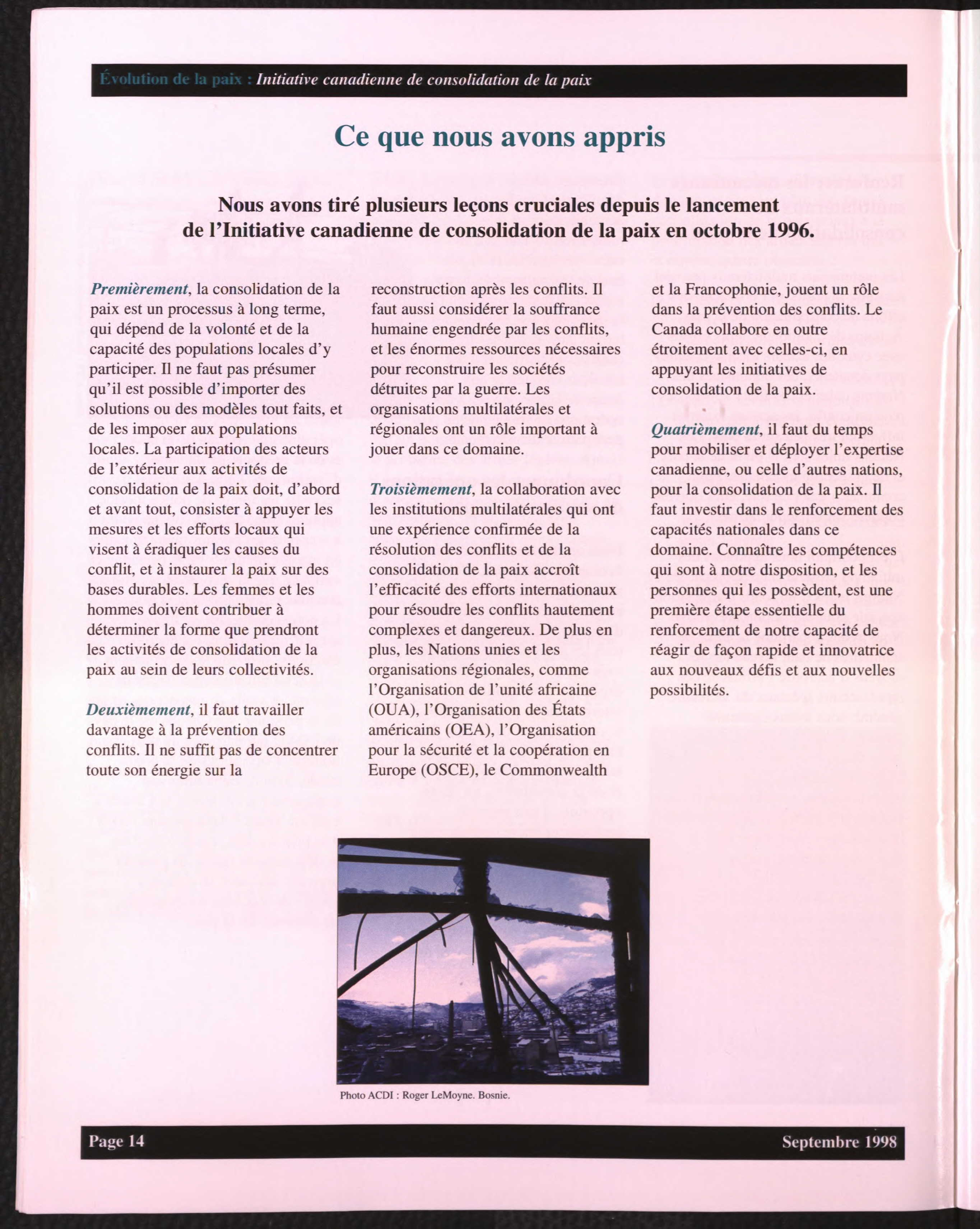 Évolution de la paix : Initiative canadienne de consolidation de la paix

Ce que nous avons appris

Nous avons tiré plusieurs leçons cruciales depuis le lancement de l'Initiative canadienne de consolidation de la paix en octobre 1996.

Premièrement, la consolidation de la paix est un processus à long terme, qui dépend de la volonté et de la capacité des populations locales d'y participer. Il ne faut pas présumer qu'il est possible d'importer des solutions ou des modèles tout faits, et de les imposer aux populations locales. La participation des acteurs de l'extérieur aux activités de consolidation de la paix doit, d'abord et avant tout, consister à appuyer les mesures et les efforts locaux qui visent à éradiquer les causes du conflit, et à instaurer la paix sur des bases durables. Les femmes et les hommes doivent contribuer à déterminer la forme que prendront les activités de consolidation de la paix au sein de leurs collectivités.

Deuxièmement, il faut travailler davantage à la prévention des conflits. Il ne suffit pas de concentrer toute son énergie sur la reconstruction après les conflits. Il faut aussi considérer la souffrance humaine engendrée par les conflits, et les énormes ressources nécessaires pour reconstruire les sociétés détruites par la guerre. Les organisations multilatérales et régionales ont un rôle important à jouer dans ce domaine.

Troisièmement, la collaboration avec les institutions multilatérales qui ont une expérience confirmée de la résolution des conflits et de la consolidation de la paix accroît l'efficacité des efforts internationaux pour résoudre les conflits hautement complexes et dangereux. De plus en plus, les Nations unies et les organisations régionales, comme l'Organisation de l'unité africaine (OUA), l'Organisation des États américains (OEA), l'Organisation pour la sécurité et la coopération en Europe (OSCE), le Commonwealth et la Francophonie, jouent un rôle dans la prévention des conflits. Le Canada collabore en outre étroitement avec celles-ci, en appuyant les initiatives de consolidation de la paix.

Quatrièmement, il faut du temps pour mobiliser et déployer l'expertise canadienne, ou celle d'autres nations, pour la consolidation de la paix. Il faut investir dans le renforcement des capacités nationales dans ce domaine. Connaître les compétences qui sont à notre disposition, et les personnes qui les possèdent, est une première étape essentielle du renforcement de notre capacité de réagir de façon rapide et innovatrice aux nouveaux défis et aux nouvelles possibilités.

Photo ACDI : Roger LeMoyne. Bosnie.

Page 14 Septembre 1998